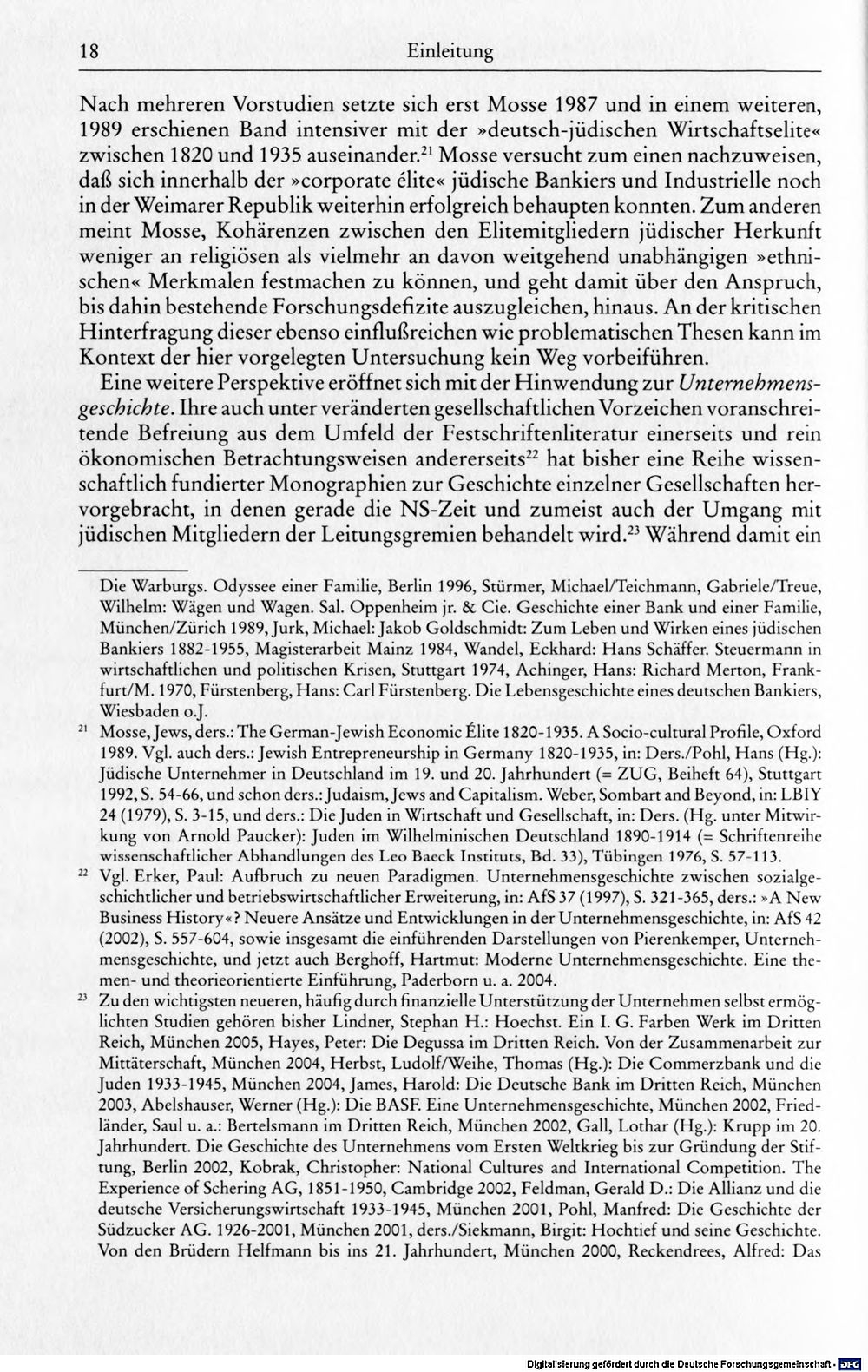 18 Einleitung

Nach mehreren Vorstudien setzte sich erst Mosse 1987 und in einem weiteren, 1989 erschienen Band intensiver mit der »deutsch-jüdischen Wirtschaftselite« zwischen 1820 und 1935 auseinander.$^{21}$ Mosse versucht zum einen nachzuweisen, daß sich innerhalb der »corporate élite« jüdische Bankiers und Industrielle noch in der Weimarer Republik weiterhin erfolgreich behaupten konnten. Zum anderen meint Mosse, Kohärenzen zwischen den Elitemitgliedern jüdischer Herkunft weniger an religiösen als vielmehr an davon weitgehend unabhängigen »ethnischen« Merkmalen festmachen zu können, und geht damit über den Anspruch, bis dahin bestehende Forschungsdefizite auszugleichen, hinaus. An der kritischen Hinterfragung dieser ebenso einflußreichen wie problematischen Thesen kann im Kontext der hier vorgelegten Untersuchung kein Weg vorbeiführen.

Eine weitere Perspektive eröffnet sich mit der Hinwendung zur Unternehmensgeschichte. Ihre auch unter veränderten gesellschaftlichen Vorzeichen voranschreitende Befreiung aus dem Umfeld der Festschriftenliteratur einerseits und rein ökonomischen Betrachtungsweisen andererseits$^{22}$ hat bisher eine Reihe wissenschaftlich fundierter Monographien zur Geschichte einzelner Gesellschaften hervorgebracht, in denen gerade die NS-Zeit und zumeist auch der Umgang mit jüdischen Mitgliedern der Leitungsgremien behandelt wird.$^{23}$ Während damit ein

Die Warburgs. Odyssee einer Familie, Berlin 1996, Stürmer, Michael/Teichmann, Gabriele/Treue, Wilhelm: Wägen und Wagen. Sal. Oppenheim jr. & Cie. Geschichte einer Bank und einer Familie, München/Zürich 1989, Jurk, Michael: Jakob Goldschmidt: Zum Leben und Wirken eines jüdischen Bankiers 1882-1955, Magisterarbeit Mainz 1984, Wandel, Eckhard: Hans Schäffer. Steuermann in wirtschaftlichen und politischen Krisen, Stuttgart 1974, Achinger, Hans: Richard Merton, Frankfurt/M. 1970, Fürstenberg, Hans: Carl Fürstenberg. Die Lebensgeschichte eines deutschen Bankiers, Wiesbaden o.J.

$^{21}$ Mosse, Jews, ders.: The German-Jewish Economic Élite 1820-1935. A Socio-cultural Profile, Oxford 1989. Vgl. auch ders.: Jewish Entrepreneurship in Germany 1820-1935, in: Ders./Pohl, Hans (Hg.): Jüdische Unternehmer in Deutschland im 19. und 20. Jahrhundert (= ZUG, Beiheft 64), Stuttgart 1992, S. 54-66, und schon ders.: Judaism, Jews and Capitalism. Weber, Sombart and Beyond, in: LBIY 24 (1979), S. 3-15, und ders.: Die Juden in Wirtschaft und Gesellschaft, in: Ders. (Hg. unter Mitwirkung von Arnold Paucker): Juden im Wilhelminischen Deutschland 1890-1914 (= Schriftenreihe wissenschaftlicher Abhandlungen des Leo Baeck Instituts, Bd. 33), Tübingen 1976, S. 57-113.

$^{22}$ Vgl. Erker, Paul: Aufbruch zu neuen Paradigmen. Unternehmensgeschichte zwischen sozialgeschichtlicher und betriebswirtschaftlicher Erweiterung, in: AfS 37 (1997), S. 321-365, ders.: »A New Business History«? Neuere Ansätze und Entwicklungen in der Unternehmensgeschichte, in: AfS 42 (2002), S. 557-604, sowie insgesamt die einführenden Darstellungen von Pierenkemper, Unternehmensgeschichte, und jetzt auch Berghoff, Hartmut: Moderne Unternehmensgeschichte. Eine themen- und theorieorientierte Einführung, Paderborn u. a. 2004.

$^{23}$ Zu den wichtigsten neueren, häufig durch finanzielle Unterstützung der Unternehmen selbst ermöglichten Studien gehören bisher Lindner, Stephan H.: Hoechst. Ein I. G. Farben Werk im Dritten Reich, München 2005, Hayes, Peter: Die Degussa im Dritten Reich. Von der Zusammenarbeit zur Mittäterschaft, München 2004, Herbst, Ludolf/Weihe, Thomas (Hg.): Die Commerzbank und die Juden 1933-1945, München 2004, James, Harold: Die Deutsche Bank im Dritten Reich, München 2003, Abelshauser, Werner (Hg.): Die BASF. Eine Unternehmensgeschichte, München 2002, Friedländer, Saul u. a.: Bertelsmann im Dritten Reich, München 2002, Gall, Lothar (Hg.): Krupp im 20. Jahrhundert. Die Geschichte des Unternehmens vom Ersten Weltkrieg bis zur Gründung der Stiftung, Berlin 2002, Kobrak, Christopher: National Cultures and International Competition. The Experience of Schering AG, 1851-1950, Cambridge 2002, Feldman, Gerald D.: Die Allianz und die deutsche Versicherungswirtschaft 1933-1945, München 2001, Pohl, Manfred: Die Geschichte der Südzucker AG. 1926-2001, München 2001, ders./Siekmann, Birgit: Hochtief und seine Geschichte. Von den Brüdern Helfmann bis ins 21. Jahrhundert, München 2000, Reckendrees, Alfred: Das

Digitalisierung gefördert durch die Deutsche Forschungsgemeinschaft · DFG